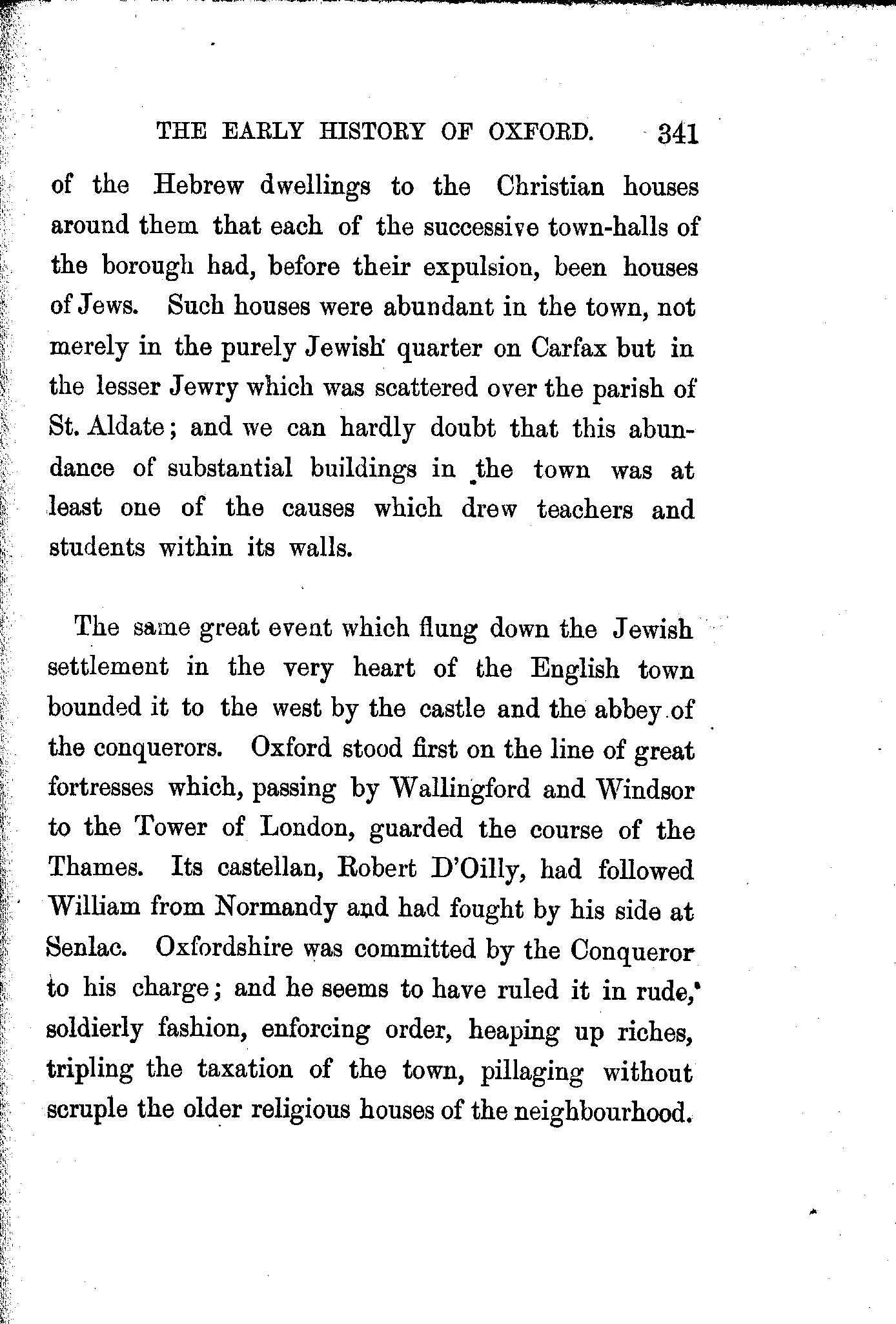 THE EARLY HISTORY OF OXFORD. 341

of the Hebrew dwellings to the Christian houses around them that each of the successive town-halls of the borough had, before their expulsion, been houses of Jews. Such houses were abundant in the town, not merely in the purely Jewish quarter on Carfax but in the lesser Jewry which was scattered over the parish of St. Aldate; and we can hardly doubt that this abundance of substantial buildings in the town was at least one of the causes which drew teachers and students within its walls.

The same great event which flung down the Jewish settlement in the very heart of the English town bounded it to the west by the castle and the abbey of the conquerors. Oxford stood first on the line of great fortresses which, passing by Wallingford and Windsor to the Tower of London, guarded the course of the Thames. Its castellan, Robert D'Oilly, had followed William from Normandy and had fought by his side at Senlac. Oxfordshire was committed by the Conqueror to his charge; and he seems to have ruled it in rude, soldierly fashion, enforcing order, heaping up riches, tripling the taxation of the town, pillaging without scruple the older religious houses of the neighbourhood.